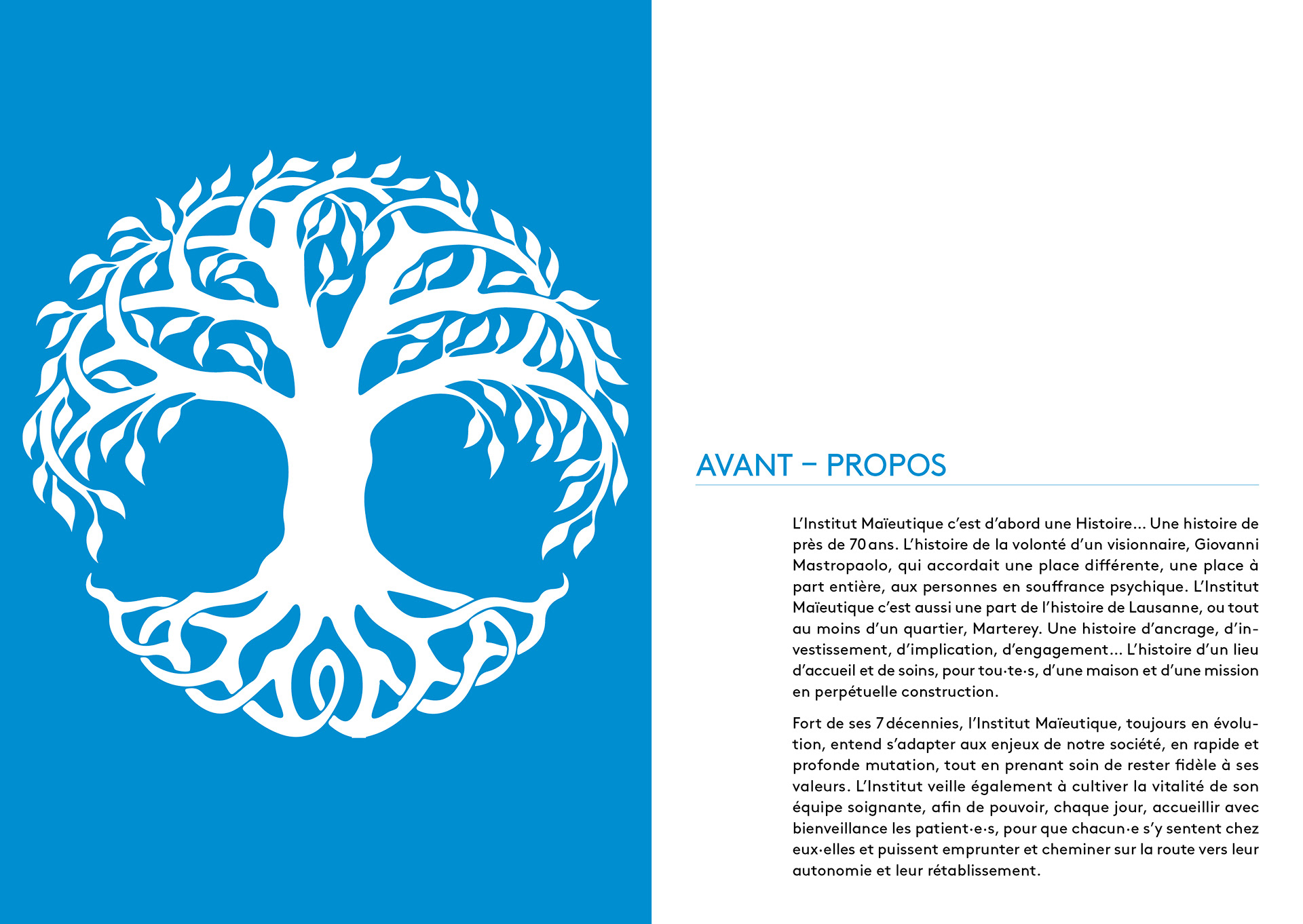 AVANT – PROPOS

L'Institut Maïeutique c'est d'abord une Histoire… Une histoire de près de 70 ans. L'histoire de la volonté d'un visionnaire, Giovanni Mastropaolo, qui accordait une place différente, une place à part entière, aux personnes en souffrance psychique. L'Institut Maïeutique c'est aussi une part de l'histoire de Lausanne, ou tout au moins d'un quartier, Marterey. Une histoire d'ancrage, d'investissement, d'implication, d'engagement… L'histoire d'un lieu d'accueil et de soins, pour tou·te·s, d'une maison et d'une mission en perpétuelle construction.

Fort de ses 7 décennies, l'Institut Maïeutique, toujours en évolution, entend s'adapter aux enjeux de notre société, en rapide et profonde mutation, tout en prenant soin de rester fidèle à ses valeurs. L'Institut veille également à cultiver la vitalité de son équipe soignante, afin de pouvoir, chaque jour, accueillir avec bienveillance les patient·e·s, pour que chacun·e s'y sentent chez eux·elles et puissent emprunter et cheminer sur la route vers leur autonomie et leur rétablissement.